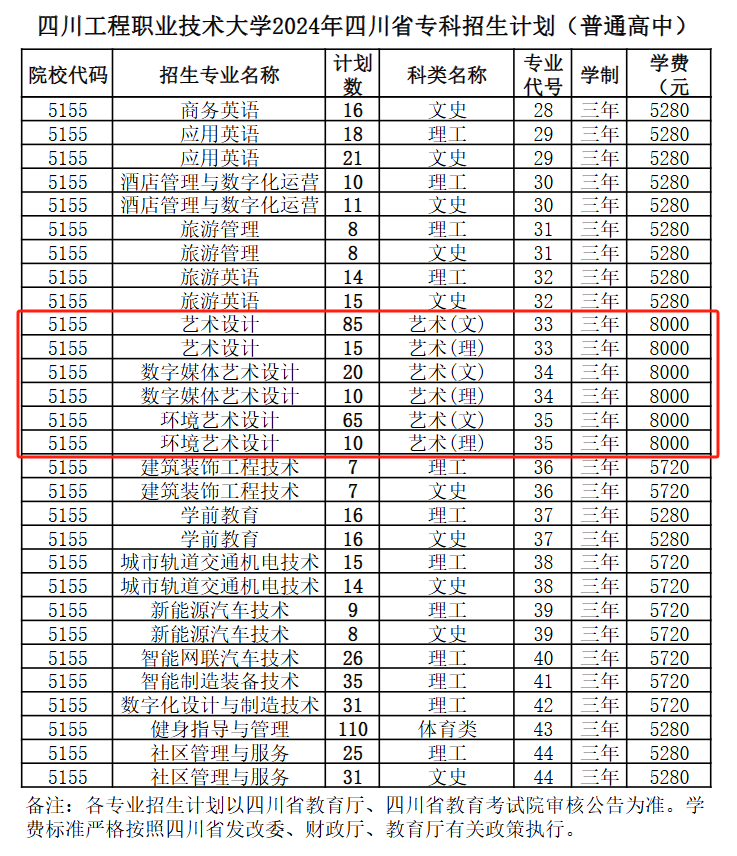 四川工程职业技术大学2024年四川省专科招生计划（普通高中）

| 院校代码 | 招生专业名称 | 计划数 | 科类名称 | 专业代号 | 学制 | 学费（元 |
|---|---|---|---|---|---|---|
| 5155 | 商务英语 | 16 | 文史 | 28 | 三年 | 5280 |
| 5155 | 应用英语 | 18 | 理工 | 29 | 三年 | 5280 |
| 5155 | 应用英语 | 21 | 文史 | 29 | 三年 | 5280 |
| 5155 | 酒店管理与数字化运营 | 10 | 理工 | 30 | 三年 | 5280 |
| 5155 | 酒店管理与数字化运营 | 11 | 文史 | 30 | 三年 | 5280 |
| 5155 | 旅游管理 | 8 | 理工 | 31 | 三年 | 5280 |
| 5155 | 旅游管理 | 8 | 文史 | 31 | 三年 | 5280 |
| 5155 | 旅游英语 | 14 | 理工 | 32 | 三年 | 5280 |
| 5155 | 旅游英语 | 15 | 文史 | 32 | 三年 | 5280 |
| 5155 | 艺术设计 | 85 | 艺术(文) | 33 | 三年 | 8000 |
| 5155 | 艺术设计 | 15 | 艺术(理) | 33 | 三年 | 8000 |
| 5155 | 数字媒体艺术设计 | 20 | 艺术(文) | 34 | 三年 | 8000 |
| 5155 | 数字媒体艺术设计 | 10 | 艺术(理) | 34 | 三年 | 8000 |
| 5155 | 环境艺术设计 | 65 | 艺术(文) | 35 | 三年 | 8000 |
| 5155 | 环境艺术设计 | 10 | 艺术(理) | 35 | 三年 | 8000 |
| 5155 | 建筑装饰工程技术 | 7 | 理工 | 36 | 三年 | 5720 |
| 5155 | 建筑装饰工程技术 | 7 | 文史 | 36 | 三年 | 5720 |
| 5155 | 学前教育 | 16 | 理工 | 37 | 三年 | 5280 |
| 5155 | 学前教育 | 16 | 文史 | 37 | 三年 | 5280 |
| 5155 | 城市轨道交通机电技术 | 15 | 理工 | 38 | 三年 | 5720 |
| 5155 | 城市轨道交通机电技术 | 14 | 文史 | 38 | 三年 | 5720 |
| 5155 | 新能源汽车技术 | 9 | 理工 | 39 | 三年 | 5720 |
| 5155 | 新能源汽车技术 | 8 | 文史 | 39 | 三年 | 5720 |
| 5155 | 智能网联汽车技术 | 26 | 理工 | 40 | 三年 | 5720 |
| 5155 | 智能制造装备技术 | 35 | 理工 | 41 | 三年 | 5720 |
| 5155 | 数字化设计与制造技术 | 31 | 理工 | 42 | 三年 | 5720 |
| 5155 | 健身指导与管理 | 110 | 体育类 | 43 | 三年 | 5280 |
| 5155 | 社区管理与服务 | 25 | 理工 | 44 | 三年 | 5280 |
| 5155 | 社区管理与服务 | 31 | 文史 | 44 | 三年 | 5280 |

备注：各专业招生计划以四川省教育厅、四川省教育考试院审核公告为准。学费标准严格按照四川省发改委、财政厅、教育厅有关政策执行。